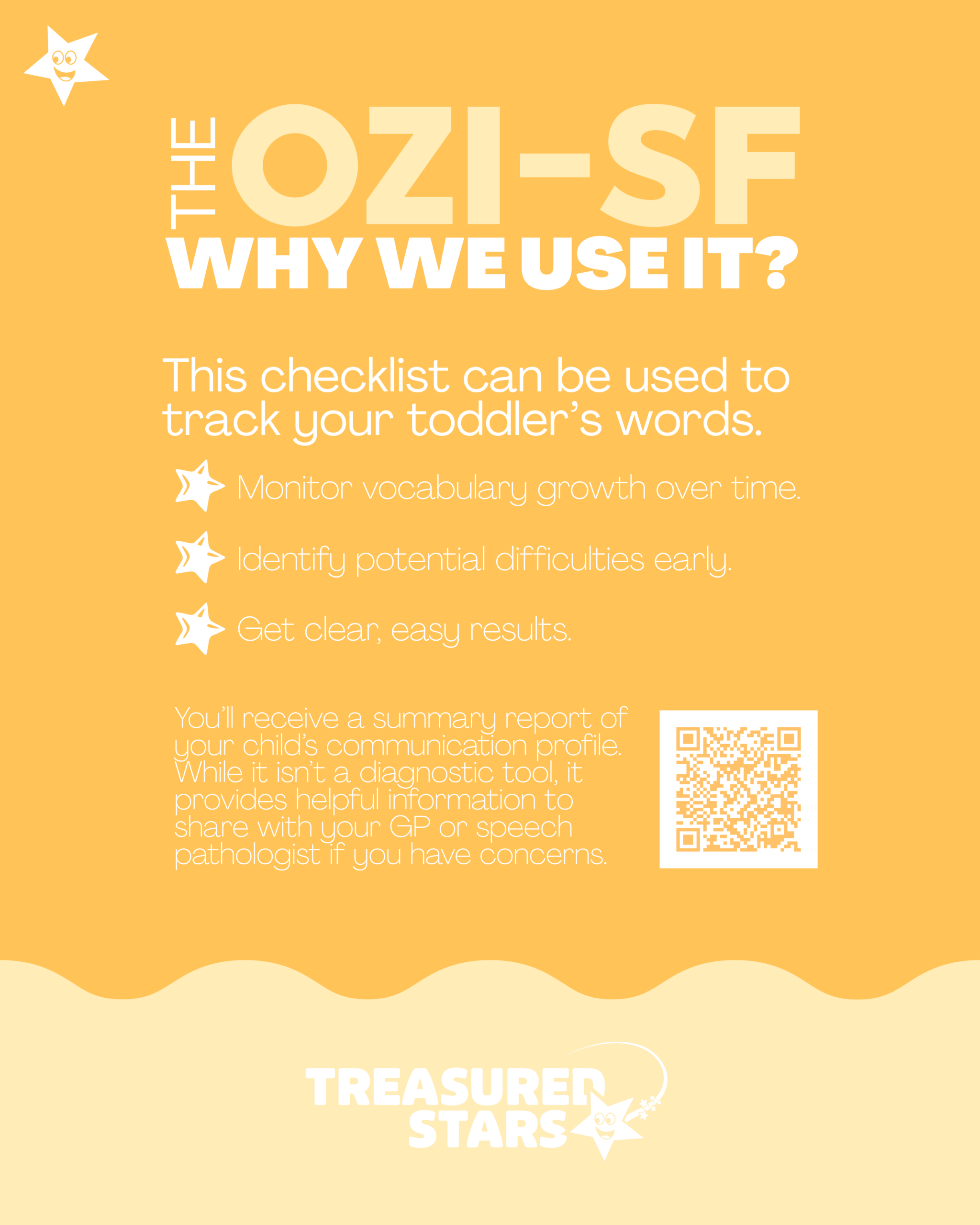 THE OZI-SF
WHY WE USE IT?

This checklist can be used to track your toddler's words.

Monitor vocabulary growth over time.

Identify potential difficulties early.

Get clear, easy results.

You'll receive a summary report of your child's communication profile. While it isn't a diagnostic tool, it provides helpful information to share with your GP or speech pathologist if you have concerns.

TREASURED
STARS